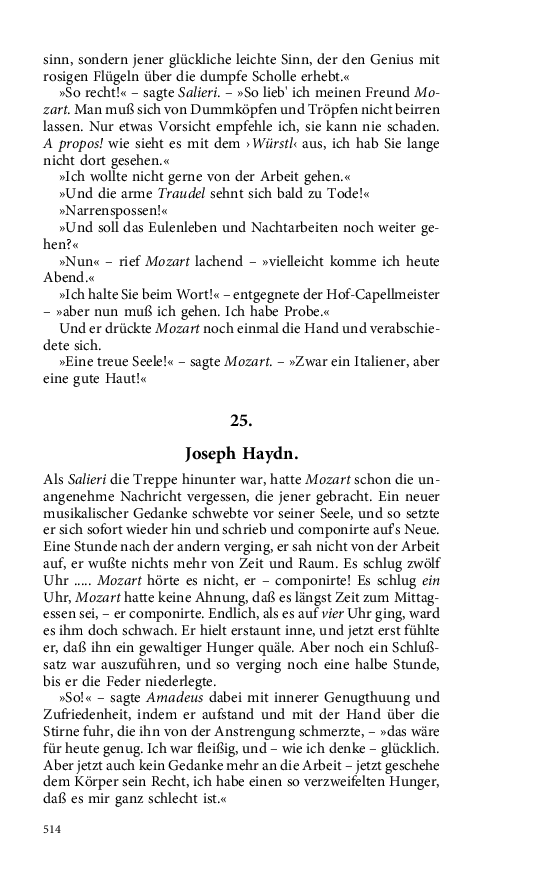 sinn, sondern jener glückliche leichte Sinn, der den Genius mit rosigen Flügeln über die dumpfe Scholle erhebt.«

»So recht!« – sagte Salieri. – »So lieb' ich meinen Freund Mozart. Man muß sich von Dummköpfen und Tröpfen nicht beirren lassen. Nur etwas Vorsicht empfehle ich, sie kann nie schaden. A propos! wie sieht es mit dem ›Würstl‹ aus, ich hab Sie lange nicht dort gesehen.«

»Ich wollte nicht gerne von der Arbeit gehen.«

»Und die arme Traudel sehnt sich bald zu Tode!«

»Narrenspossen!«

»Und soll das Eulenleben und Nachtarbeiten noch weiter gehen?«

»Nun« – rief Mozart lachend – »vielleicht komme ich heute Abend.«

»Ich halte Sie beim Wort!« – entgegnete der Hof-Capellmeister – »aber nun muß ich gehen. Ich habe Probe.«

Und er drückte Mozart noch einmal die Hand und verabschiedete sich.

»Eine treue Seele!« – sagte Mozart. – »Zwar ein Italiener, aber eine gute Haut!«

25.

Joseph Haydn.

Als Salieri die Treppe hinunter war, hatte Mozart schon die unangenehme Nachricht vergessen, die jener gebracht. Ein neuer musikalischer Gedanke schwebte vor seiner Seele, und so setzte er sich sofort wieder hin und schrieb und componirte auf's Neue. Eine Stunde nach der andern verging, er sah nicht von der Arbeit auf, er wußte nichts mehr von Zeit und Raum. Es schlug zwölf Uhr ..... Mozart hörte es nicht, er – componirte! Es schlug ein Uhr, Mozart hatte keine Ahnung, daß es längst Zeit zum Mittagessen sei, – er componirte. Endlich, als es auf vier Uhr ging, ward es ihm doch schwach. Er hielt erstaunt inne, und jetzt erst fühlte er, daß ihn ein gewaltiger Hunger quäle. Aber noch ein Schlußsatz war auszuführen, und so verging noch eine halbe Stunde, bis er die Feder niederlegte.

»So!« – sagte Amadeus dabei mit innerer Genugthuung und Zufriedenheit, indem er aufstand und mit der Hand über die Stirne fuhr, die ihn von der Anstrengung schmerzte, – »das wäre für heute genug. Ich war fleißig, und – wie ich denke – glücklich. Aber jetzt auch kein Gedanke mehr an die Arbeit – jetzt geschehe dem Körper sein Recht, ich habe einen so verzweifelten Hunger, daß es mir ganz schlecht ist.«

514